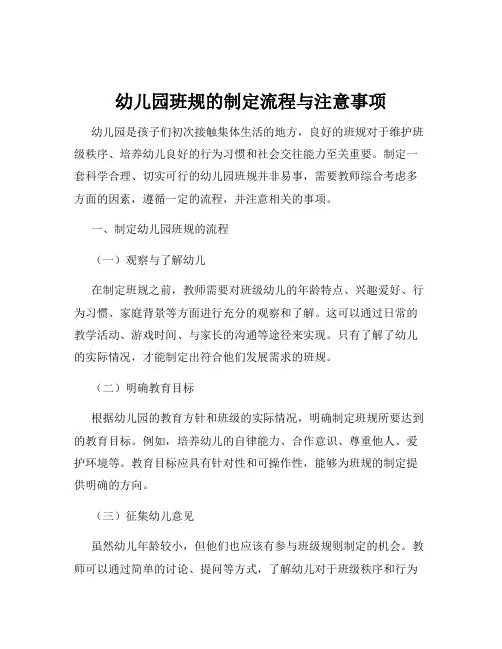 幼儿园班规的制定流程与注意事项

幼儿园是孩子们初次接触集体生活的地方，良好的班规对于维护班级秩序、培养幼儿良好的行为习惯和社会交往能力至关重要。制定一套科学合理、切实可行的幼儿园班规并非易事，需要教师综合考虑多方面的因素，遵循一定的流程，并注意相关的事项。

一、制定幼儿园班规的流程

（一）观察与了解幼儿

在制定班规之前，教师需要对班级幼儿的年龄特点、兴趣爱好、行为习惯、家庭背景等方面进行充分的观察和了解。这可以通过日常的教学活动、游戏时间、与家长的沟通等途径来实现。只有了解了幼儿的实际情况，才能制定出符合他们发展需求的班规。

（二）明确教育目标

根据幼儿园的教育方针和班级的实际情况，明确制定班规所要达到的教育目标。例如，培养幼儿的自律能力、合作意识、尊重他人、爱护环境等。教育目标应具有针对性和可操作性，能够为班规的制定提供明确的方向。

（三）征集幼儿意见

虽然幼儿年龄较小，但他们也应该有参与班级规则制定的机会。教师可以通过简单的讨论、提问等方式，了解幼儿对于班级秩序和行为